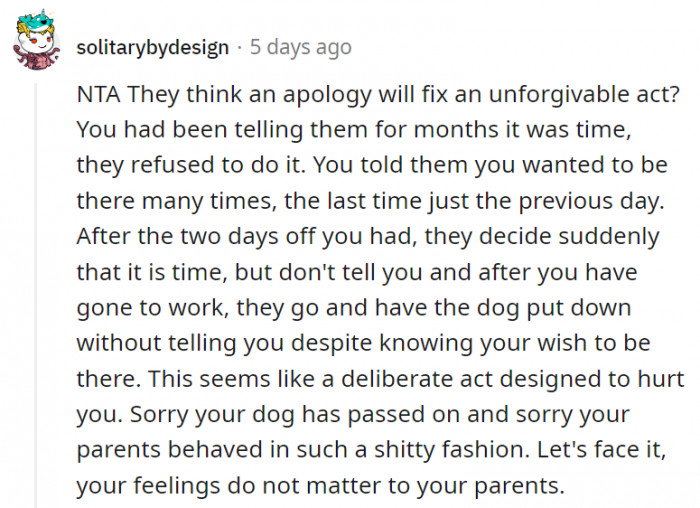 solitarybydesign · 5 days ago

NTA They think an apology will fix an unforgivable act? You had been telling them for months it was time, they refused to do it. You told them you wanted to be there many times, the last time just the previous day. After the two days off you had, they decide suddenly that it is time, but don't tell you and after you have gone to work, they go and have the dog put down without telling you despite knowing your wish to be there. This seems like a deliberate act designed to hurt you. Sorry your dog has passed on and sorry your parents behaved in such a shitty fashion. Let's face it, your feelings do not matter to your parents.